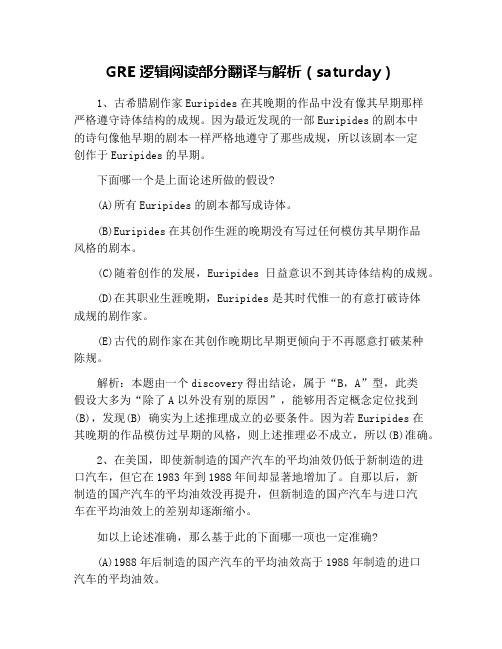 GRE 逻辑阅读部分翻译与解析（saturday）

1、古希腊剧作家 Euripides 在其晚期的作品中没有像其早期那样严格遵守诗体结构的成规。因为最近发现的一部 Euripides 的剧本中的诗句像他早期的剧本一样严格地遵守了那些成规，所以该剧本一定创作于 Euripides 的早期。

下面哪一个是上面论述所做的假设?

(A)所有 Euripides 的剧本都写成诗体。

(B)Euripides 在其创作生涯的晚期没有写过任何模仿其早期作品风格的剧本。

(C)随着创作的发展，Euripides 日益意识不到其诗体结构的成规。

(D)在其职业生涯晚期，Euripides 是其时代惟一的有意打破诗体成规的剧作家。

(E)古代的剧作家在其创作晚期比早期更倾向于不再愿意打破某种陈规。

解析：本题由一个 discovery 得出结论，属于“B，A”型，此类假设大多为“除了 A 以外没有别的原因”，能够用否定概念定位找到(B)，发现(B) 确实为上述推理成立的必要条件。因为若 Euripides 在其晚期的作品模仿过早期的风格，则上述推理必不成立，所以(B)准确。

2、在美国，即使新制造的国产汽车的平均油效仍低于新制造的进口汽车，但它在 1983 年到 1988 年间却显著地增加了。自那以后，新制造的国产汽车的平均油效没再提升，但新制造的国产汽车与进口汽车在平均油效上的差别却逐渐缩小。

如以上论述准确，那么基于此的下面哪一项也一定准确?

(A)1988 年后制造的国产汽车的平均油效高于 1988 年制造的进口汽车的平均油效。